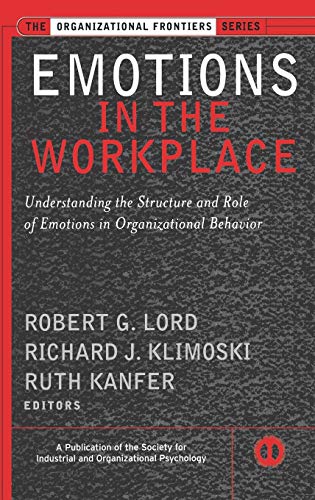 THE ORGANIZATIONAL FRONTIERS SERIES

EMOTIONS IN THE WORKPLACE

Understanding the Structure and Role of Emotions in Organizational Behavior

ROBERT G. LORD
RICHARD J. KLIMOSKI
RUTH KANFER
EDITORS

A Publication of the Society for Industrial and Organizational Psychology